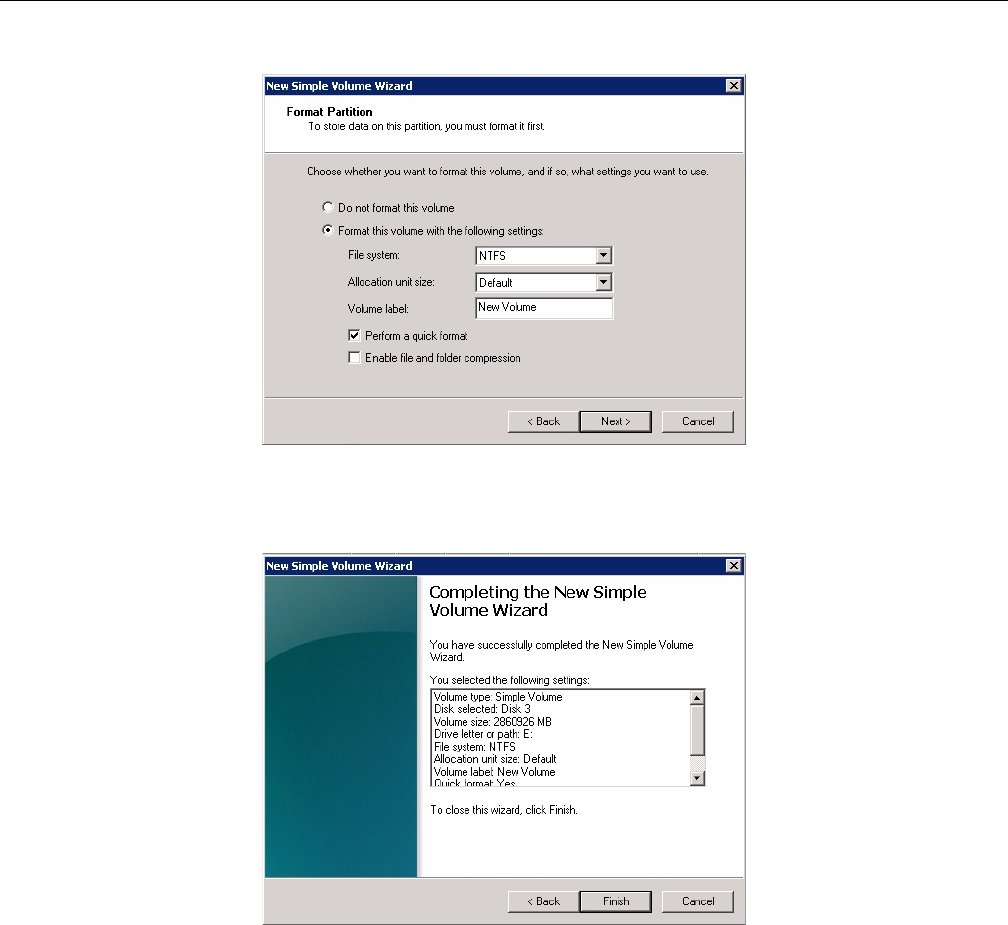 New Simple Volume Wizard

Format Partition
To store data on this partition, you must format it first.

Choose whether you want to format this volume, and if so, what settings you want to use.

Do not format this volume

Format this volume with the following settings:

File system: NTFS

Allocation unit size: Default

Volume label: New Volume

Perform a quick format

Enable file and folder compression

< Back Next > Cancel

New Simple Volume Wizard

Completing the New Simple Volume Wizard

You have successfully completed the New Simple Volume Wizard.

You selected the following settings:

Volume type: Simple Volume
Disk selected: Disk 3
Volume size: 2860926 MB
Drive letter or path: E:
File system: NTFS
Allocation unit size: Default
Volume label: New Volume
Quick format: Yes

To close this wizard, click Finish.

< Back Finish Cancel